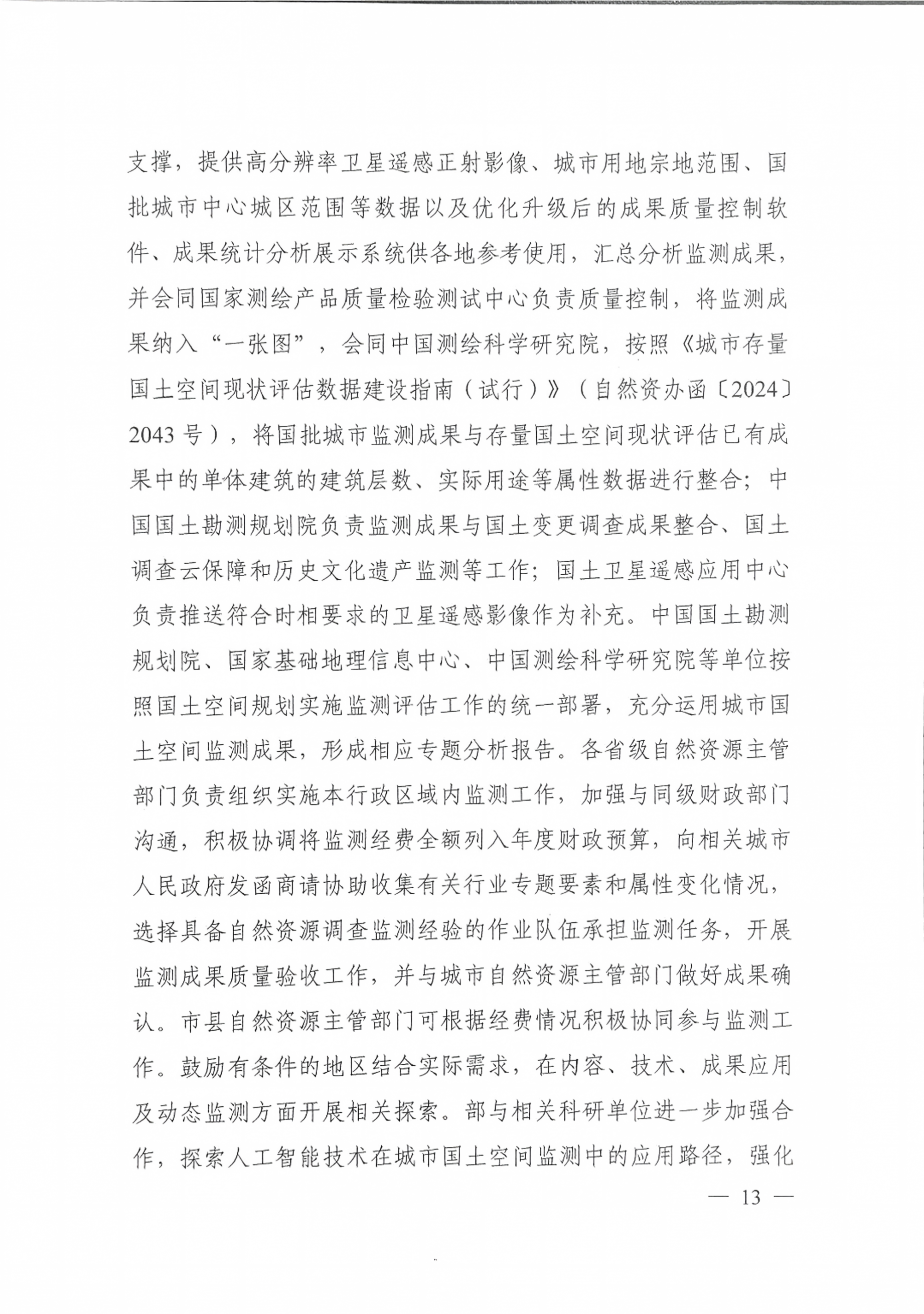 支撑，提供高分辨率卫星遥感正射影像、城市用地宗地范围、国批城市中心城区范围等数据以及优化升级后的成果质量控制软件、成果统计分析展示系统供各地参考使用，汇总分析监测成果，并会同国家测绘产品质量检验测试中心负责质量控制，将监测成果纳入“一张图”，会同中国测绘科学研究院，按照《城市存量国土空间现状评估数据建设指南（试行）》（自然资办函〔2024〕2043号），将国批城市监测成果与存量国土空间现状评估已有成果中的单体建筑的建筑层数、实际用途等属性数据进行整合；中国国土勘测规划院负责监测成果与国土变更调查成果整合、国土调查云保障和历史文化遗产监测等工作；国土卫星遥感应用中心负责推送符合时相要求的卫星遥感影像作为补充。中国国土勘测规划院、国家基础地理信息中心、中国测绘科学研究院等单位按照国土空间规划实施监测评估工作的统一部署，充分运用城市国土空间监测成果，形成相应专题分析报告。各省级自然资源主管部门负责组织实施本行政区域内监测工作，加强与同级财政部门沟通，积极协调将监测经费全额列入年度财政预算，向相关城市人民政府发函商请协助收集有关行业专题要素和属性变化情况，选择具备自然资源调查监测经验的作业队伍承担监测任务，开展监测成果质量验收工作，并与城市自然资源主管部门做好成果确认。市县自然资源主管部门可根据经费情况积极协同参与监测工作。鼓励有条件的地区结合实际需求，在内容、技术、成果应用及动态监测方面开展相关探索。部与相关科研单位进一步加强合作，探索人工智能技术在城市国土空间监测中的应用路径，强化

— 13 —